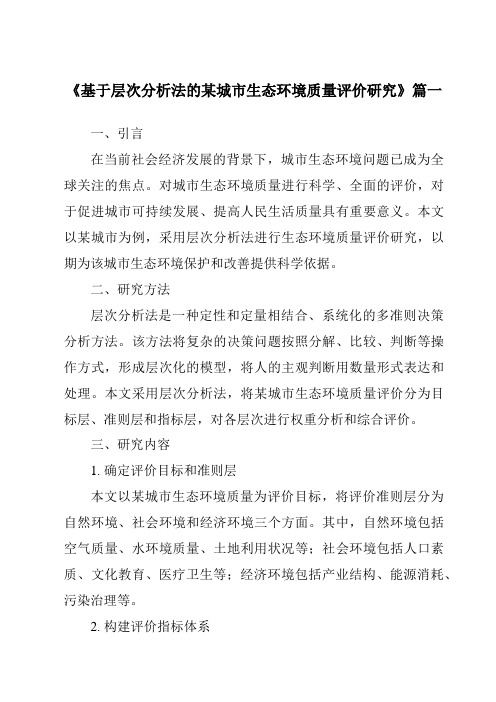 《基于层次分析法的某城市生态环境质量评价研究》篇一

一、引言

在当前社会经济发展的背景下，城市生态环境问题已成为全球关注的焦点。对城市生态环境质量进行科学、全面的评价，对于促进城市可持续发展、提高人民生活质量具有重要意义。本文以某城市为例，采用层次分析法进行生态环境质量评价研究，以期为该城市生态环境保护和改善提供科学依据。

二、研究方法

层次分析法是一种定性和定量相结合、系统化的多准则决策分析方法。该方法将复杂的决策问题按照分解、比较、判断等操作方式，形成层次化的模型，将人的主观判断用数量形式表达和处理。本文采用层次分析法，将某城市生态环境质量评价分为目标层、准则层和指标层，对各层次进行权重分析和综合评价。

三、研究内容

1. 确定评价目标和准则层

本文以某城市生态环境质量为评价目标，将评价准则层分为自然环境、社会环境和经济环境三个方面。其中，自然环境包括空气质量、水环境质量、土地利用状况等；社会环境包括人口素质、文化教育、医疗卫生等；经济环境包括产业结构、能源消耗、污染治理等。

2. 构建评价指标体系